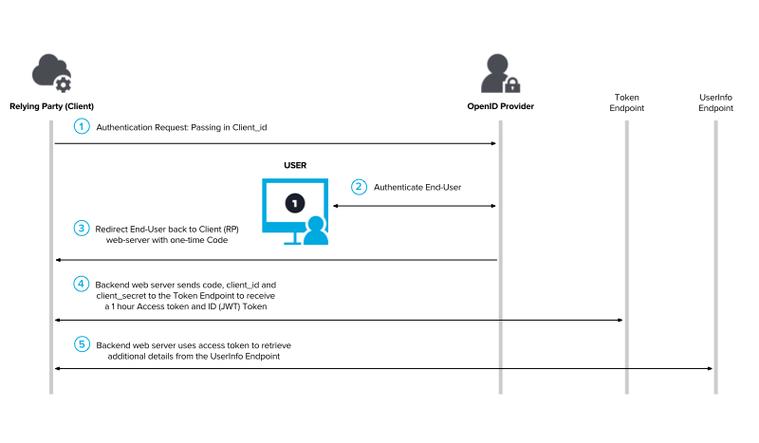 Relying Party (Client)

OpenID Provider

Token Endpoint

UserInfo Endpoint

1 Authentication Request: Passing in Client_id

USER

1

2 Authenticate End-User

3 Redirect End-User back to Client (RP) web-server with one-time Code

4 Backend web server sends code, client_id and client_secret to the Token Endpoint to receive a 1 hour Access token and ID (JWT) Token

5 Backend web server uses access token to retrieve additional details from the UserInfo Endpoint